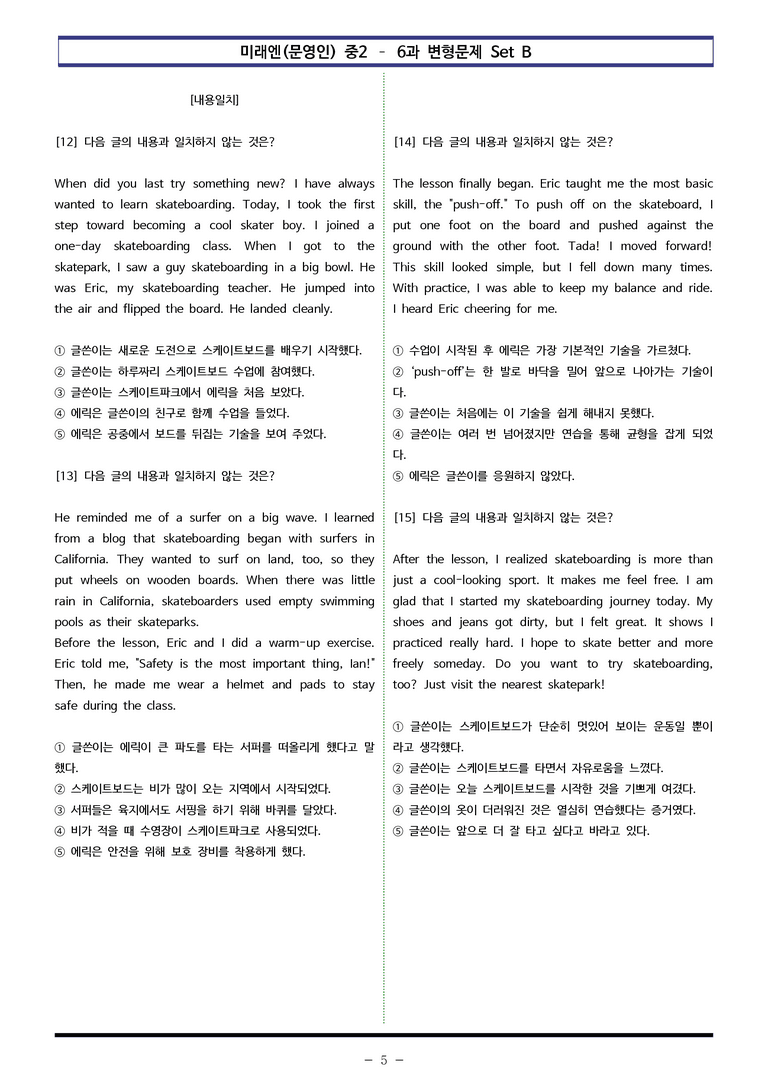 미래엔(문영인) 중2 - 6과 변형문제 Set B

[내용일치]

[12] 다음 글의 내용과 일치하지 않는 것은?

When did you last try something new? I have always wanted to learn skateboarding. Today, I took the first step toward becoming a cool skater boy. I joined a one-day skateboarding class. When I got to the skatepark, I saw a guy skateboarding in a big bowl. He was Eric, my skateboarding teacher. He jumped into the air and flipped the board. He landed cleanly.

① 글쓴이는 새로운 도전으로 스케이트보드를 배우기 시작했다.
② 글쓴이는 하루짜리 스케이트보드 수업에 참여했다.
③ 글쓴이는 스케이트파크에서 에릭을 처음 보았다.
④ 에릭은 글쓴이의 친구로 함께 수업을 들었다.
⑤ 에릭은 공중에서 보드를 뒤집는 기술을 보여 주었다.

[13] 다음 글의 내용과 일치하지 않는 것은?

He reminded me of a surfer on a big wave. I learned from a blog that skateboarding began with surfers in California. They wanted to surf on land, too, so they put wheels on wooden boards. When there was little rain in California, skateboarders used empty swimming pools as their skateparks.
Before the lesson, Eric and I did a warm-up exercise. Eric told me, "Safety is the most important thing, Ian!" Then, he made me wear a helmet and pads to stay safe during the class.

① 글쓴이는 에릭이 큰 파도를 타는 서퍼를 떠올리게 했다고 말했다.
② 스케이트보드는 비가 많이 오는 지역에서 시작되었다.
③ 서퍼들은 육지에서도 서핑을 하기 위해 바퀴를 달았다.
④ 비가 적을 때 수영장이 스케이트파크로 사용되었다.
⑤ 에릭은 안전을 위해 보호 장비를 착용하게 했다.

[14] 다음 글의 내용과 일치하지 않는 것은?

The lesson finally began. Eric taught me the most basic skill, the "push-off." To push off on the skateboard, I put one foot on the board and pushed against the ground with the other foot. Tada! I moved forward! This skill looked simple, but I fell down many times. With practice, I was able to keep my balance and ride. I heard Eric cheering for me.

① 수업이 시작된 후 에릭은 가장 기본적인 기술을 가르쳤다.
② 'push-off'는 한 발로 바닥을 밀어 앞으로 나아가는 기술이다.
③ 글쓴이는 처음에는 이 기술을 쉽게 해내지 못했다.
④ 글쓴이는 여러 번 넘어졌지만 연습을 통해 균형을 잡게 되었다.
⑤ 에릭은 글쓴이를 응원하지 않았다.

[15] 다음 글의 내용과 일치하지 않는 것은?

After the lesson, I realized skateboarding is more than just a cool-looking sport. It makes me feel free. I am glad that I started my skateboarding journey today. My shoes and jeans got dirty, but I felt great. It shows I practiced really hard. I hope to skate better and more freely someday. Do you want to try skateboarding, too? Just visit the nearest skatepark!

① 글쓴이는 스케이트보드가 단순히 멋있어 보이는 운동일 뿐이라고 생각했다.
② 글쓴이는 스케이트보드를 타면서 자유로움을 느꼈다.
③ 글쓴이는 오늘 스케이트보드를 시작한 것을 기쁘게 여겼다.
④ 글쓴이의 옷이 더러워진 것은 열심히 연습했다는 증거였다.
⑤ 글쓴이는 앞으로 더 잘 타고 싶다고 바라고 있다.

- 5 -